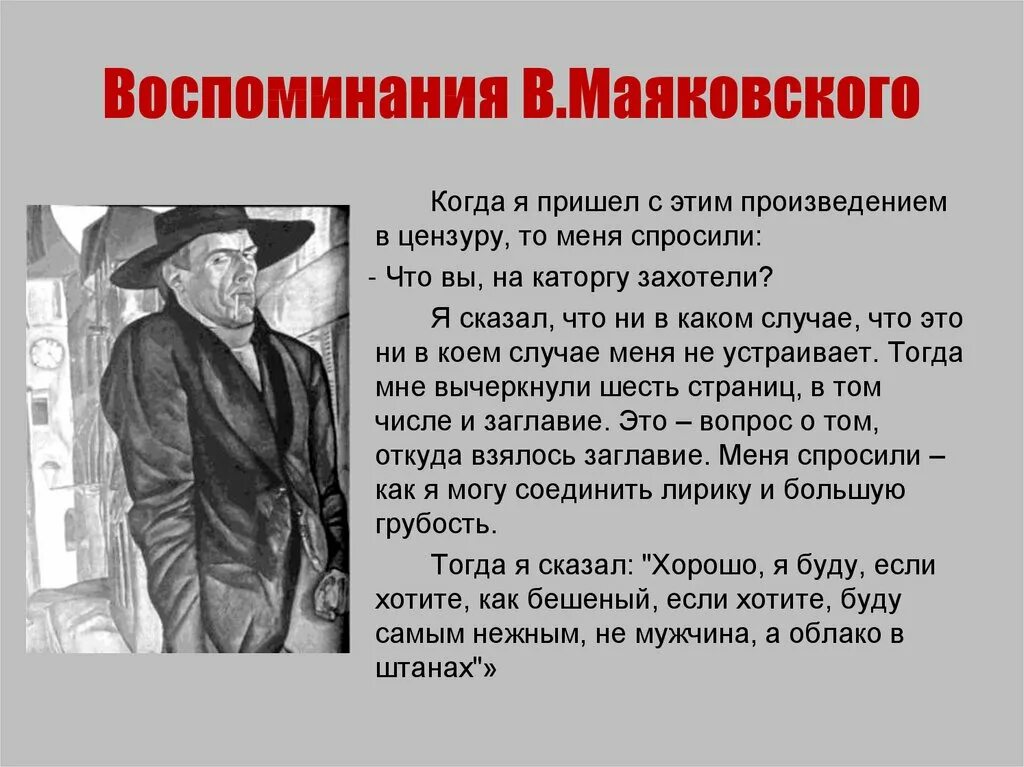 Воспоминания В.Маяковского

Когда я пришел с этим произведением в цензуру, то меня спросили:

- Что вы, на каторгу захотели?

Я сказал, что ни в каком случае, что это ни в коем случае меня не устраивает. Тогда мне вычеркнули шесть страниц, в том числе и заглавие. Это – вопрос о том, откуда взялось заглавие. Меня спросили – как я могу соединить лирику и большую грубость.

Тогда я сказал: "Хорошо, я буду, если хотите, как бешеный, если хотите, буду самым нежным, не мужчина, а облако в штанах"»